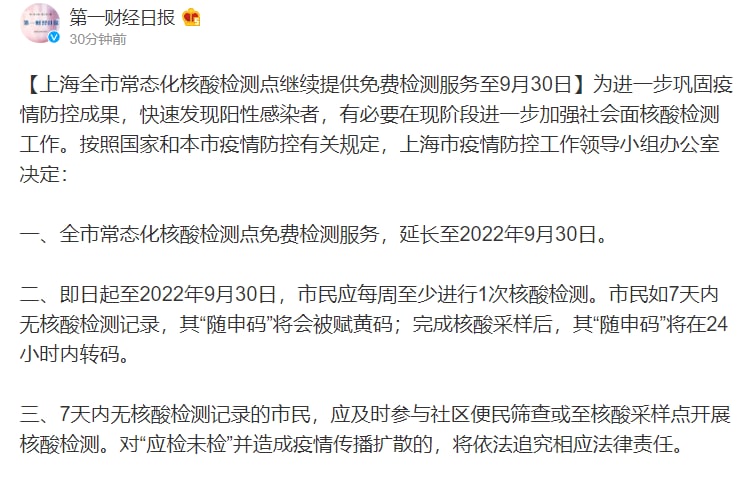 第一财经日报
30分钟前

【上海全市常态化核酸检测点继续提供免费检测服务至9月30日】为进一步巩固疫情防控成果，快速发现阳性感染者，有必要在现阶段进一步加强社会面核酸检测工作。按照国家和本市疫情防控有关规定，上海市疫情防控工作领导小组办公室决定：

一、全市常态化核酸检测点免费检测服务，延长至2022年9月30日。

二、即日起至2022年9月30日，市民应每周至少进行1次核酸检测。市民如7天内无核酸检测记录，其“随申码”将会被赋黄码；完成核酸采样后，其“随申码”将在24小时内转码。

三、7天内无核酸检测记录的市民，应及时参与社区便民筛查或至核酸采样点开展核酸检测。对“应检未检”并造成疫情传播扩散的，将依法追究相应法律责任。